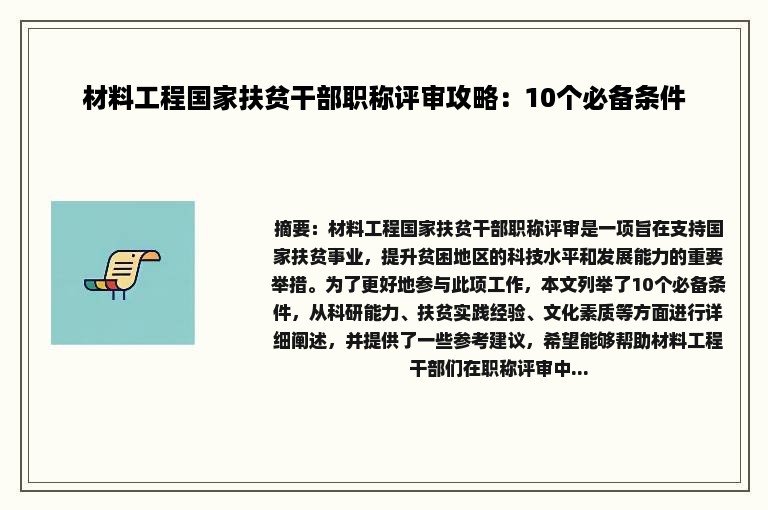 材料工程国家扶贫干部职称评审攻略：10个必备条件

摘要：材料工程国家扶贫干部职称评审是一项旨在支持国家扶贫事业，提升贫困地区的科技水平和发展能力的重要举措。为了更好地参与此项工作，本文列举了10个必备条件，从科研能力、扶贫实践经验、文化素质等方面进行详细阐述，并提供了一些参考建议，希望能够帮助材料工程干部们在职称评审中...